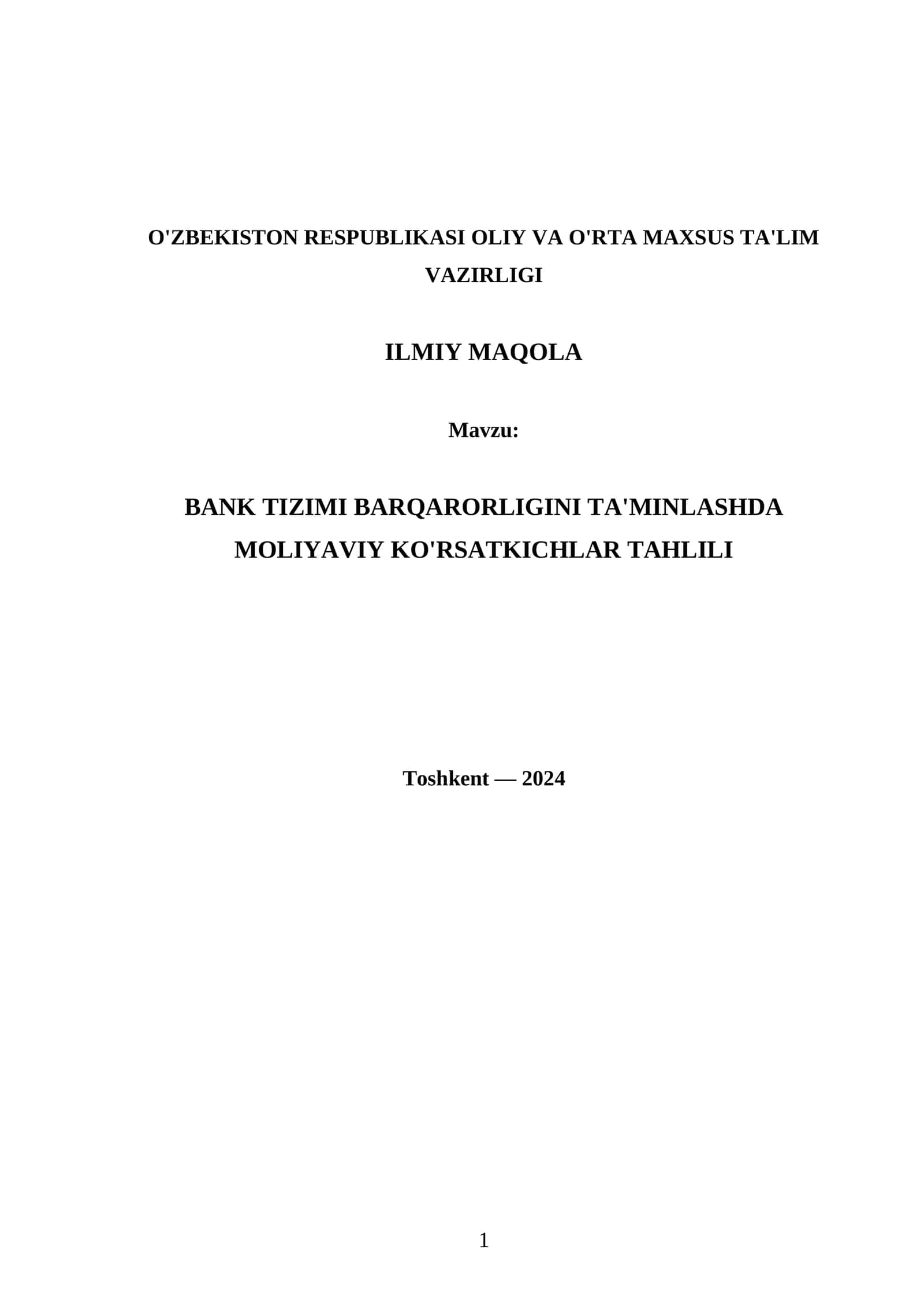 O'ZBEKISTON RESPUBLIKASI OLIY VA O'RTA MAXSUS TA'LIM VAZIRLIGI

ILMIY MAQOLA

Mavzu:

BANK TIZIMI BARQARORLIGINI TA'MINLASHDA MOLIYAVIY KO'RSATKICHLAR TAHLILI

Toshkent — 2024

1